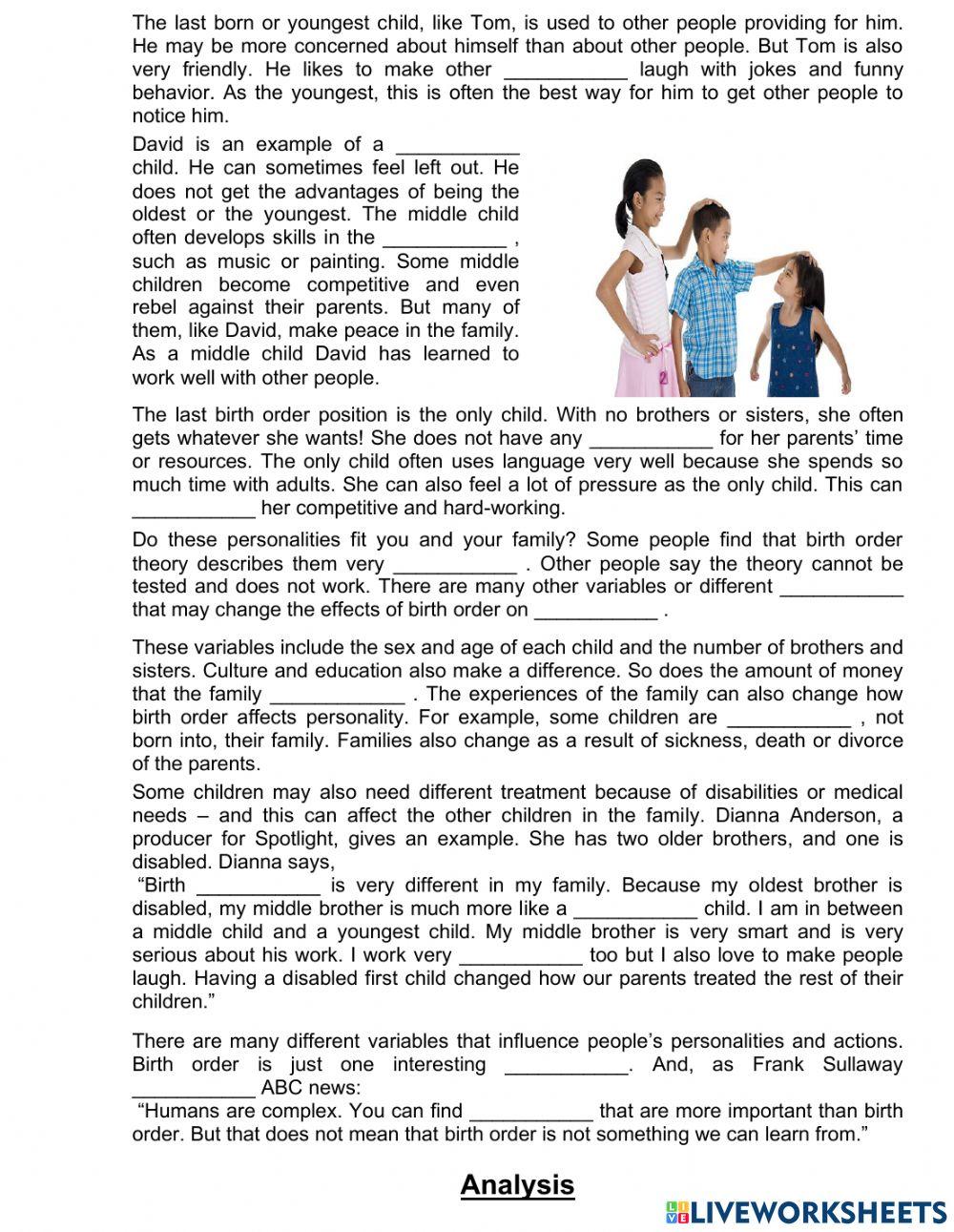 The last born or youngest child, like Tom, is used to other people providing for him. He may be more concerned about himself than about other people. But Tom is also very friendly. He likes to make other ___________ laugh with jokes and funny behavior. As the youngest, this is often the best way for him to get other people to notice him.

David is an example of a ___________ child. He can sometimes feel left out. He does not get the advantages of being the oldest or the youngest. The middle child often develops skills in the ___________ , such as music or painting. Some middle children become competitive and even rebel against their parents. But many of them, like David, make peace in the family. As a middle child David has learned to work well with other people.

The last birth order position is the only child. With no brothers or sisters, she often gets whatever she wants! She does not have any ___________ for her parents' time or resources. The only child often uses language very well because she spends so much time with adults. She can also feel a lot of pressure as the only child. This can ___________ her competitive and hard-working.

Do these personalities fit you and your family? Some people find that birth order theory describes them very ___________ . Other people say the theory cannot be tested and does not work. There are many other variables or different ___________ that may change the effects of birth order on ___________ .

These variables include the sex and age of each child and the number of brothers and sisters. Culture and education also make a difference. So does the amount of money that the family ____________ . The experiences of the family can also change how birth order affects personality. For example, some children are ___________ , not born into, their family. Families also change as a result of sickness, death or divorce of the parents.

Some children may also need different treatment because of disabilities or medical needs – and this can affect the other children in the family. Dianna Anderson, a producer for Spotlight, gives an example. She has two older brothers, and one is disabled. Dianna says,
"Birth ___________ is very different in my family. Because my oldest brother is disabled, my middle brother is much more like a ___________ child. I am in between a middle child and a youngest child. My middle brother is very smart and is very serious about his work. I work very ___________ too but I also love to make people laugh. Having a disabled first child changed how our parents treated the rest of their children."

There are many different variables that influence people's personalities and actions. Birth order is just one interesting ___________. And, as Frank Sullaway ___________ ABC news:
"Humans are complex. You can find ___________ that are more important than birth order. But that does not mean that birth order is not something we can learn from."

Analysis

LIVEWORKSHEETS